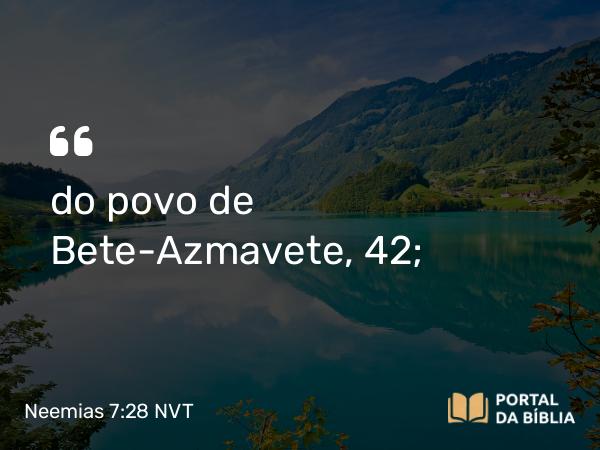 “

do povo de Bete-Azmavete, 42;

Neemias 7:28 NVT

PORTAL DA BÍBLIA